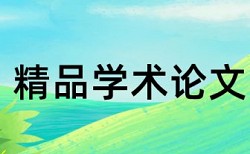 精品学术论文